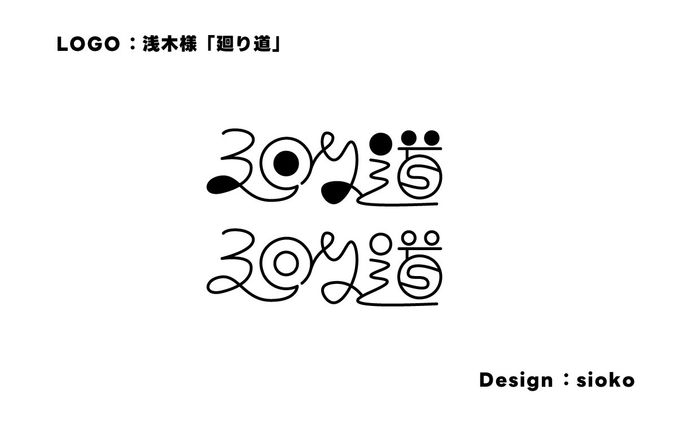 LOGO：浅木様「廻り道」

廻り道
廻り道

Design：sioko